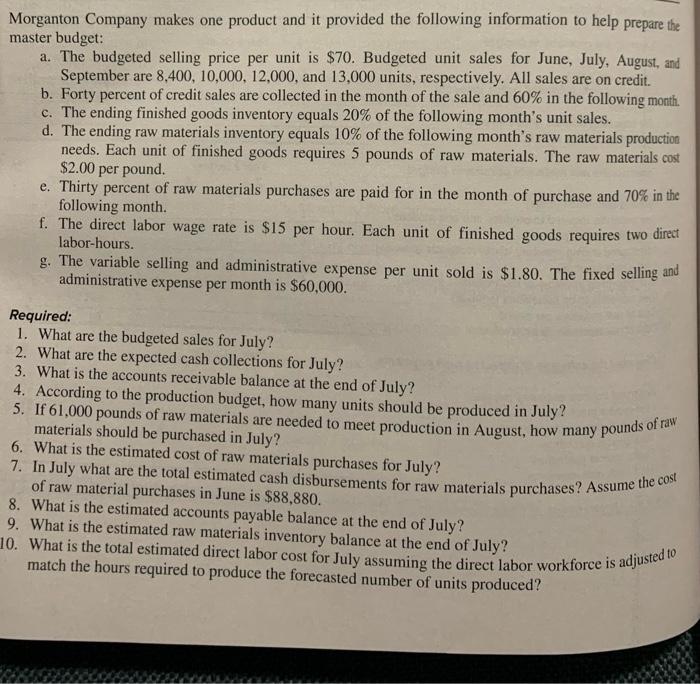 Morganton Company makes one product and it provided the following information to help prepare the master budget:

a. The budgeted selling price per unit is \$70. Budgeted unit sales for June, July, August, and September are 8,400, 10,000, 12,000, and 13,000 units, respectively. All sales are on credit.
b. Forty percent of credit sales are collected in the month of the sale and 60% in the following month.
c. The ending finished goods inventory equals 20% of the following month's unit sales.
d. The ending raw materials inventory equals 10% of the following month's raw materials production needs. Each unit of finished goods requires 5 pounds of raw materials. The raw materials cost \$2.00 per pound.
e. Thirty percent of raw materials purchases are paid for in the month of purchase and 70% in the following month.
f. The direct labor wage rate is \$15 per hour. Each unit of finished goods requires two direct labor-hours.
g. The variable selling and administrative expense per unit sold is \$1.80. The fixed selling and administrative expense per month is \$60,000.

Required:
1. What are the budgeted sales for July?
2. What are the expected cash collections for July?
3. What is the accounts receivable balance at the end of July?
4. According to the production budget, how many units should be produced in July?
5. If 61,000 pounds of raw materials are needed to meet production in August, how many pounds of raw materials should be purchased in July?
6. What is the estimated cost of raw materials purchases for July?
7. In July what are the total estimated cash disbursements for raw materials purchases? Assume the cost of raw material purchases in June is \$88,880.
8. What is the estimated accounts payable balance at the end of July?
9. What is the estimated raw materials inventory balance at the end of July?
10. What is the total estimated direct labor cost for July assuming the direct labor workforce is adjusted to match the hours required to produce the forecasted number of units produced?